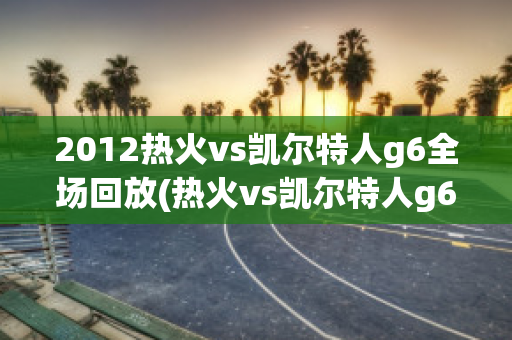 2012热火vs凯尔特人g6全场回放(热火vs凯尔特人g6